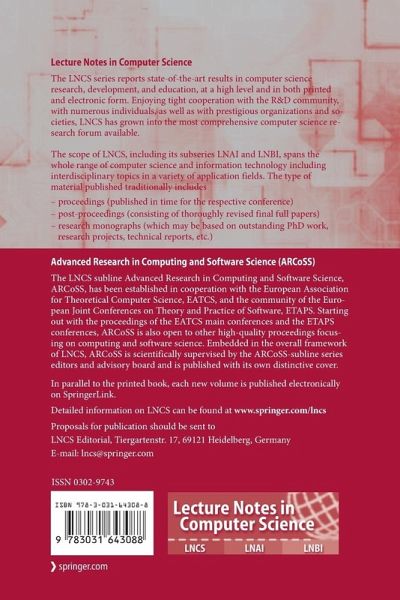 Lecture Notes in Computer Science

The LNCS series reports state-of-the-art results in computer science research, development, and education, at a high level and in both printed and electronic form. Enjoying tight cooperation with the R&D community, with numerous individuals, as well as with prestigious organizations and societies, LNCS has grown into the most comprehensive computer science research forum available.

The scope of LNCS, including its subseries LNAI and LNBI, spans the whole range of computer science and information technology including interdisciplinary topics in a variety of application fields. The type of material published traditionally includes

– proceedings (published in time for the respective conference)
– post-proceedings (consisting of thoroughly revised final full papers)
– research monographs (which may be based on outstanding PhD work, research projects, technical reports, etc.)

Advanced Research in Computing and Software Science (ARCoSS)

The LNCS subline Advanced Research in Computing and Software Science, ARCoSS, has been established in cooperation with the European Association for Theoretical Computer Science, EATCS, and the community of the European Joint Conferences on Theory and Practice of Software, ETAPS. Starting out with the proceedings of the EATCS main conferences and the ETAPS conferences, ARCoSS is also open to other high-quality proceedings focusing on computing and software science. Embedded in the overall framework of LNCS, ARCoSS is scientifically supervised by the ARCoSS-subline series editors and advisory board and is published with its own distinctive cover.

In parallel to the printed book, each new volume is published electronically on SpringerLink.

Detailed information on LNCS can be found at www.springer.com/lncs

Proposals for publication should be sent to
LNCS Editorial, Tiergartenstr. 17, 69121 Heidelberg, Germany
E-mail: lncs@springer.com

ISSN 0302-9743

ISBN 978-3-031-64308-8

9 783031 643088

Lecture Notes in Computer Science

LNCS LNAI LNBI

springer.com